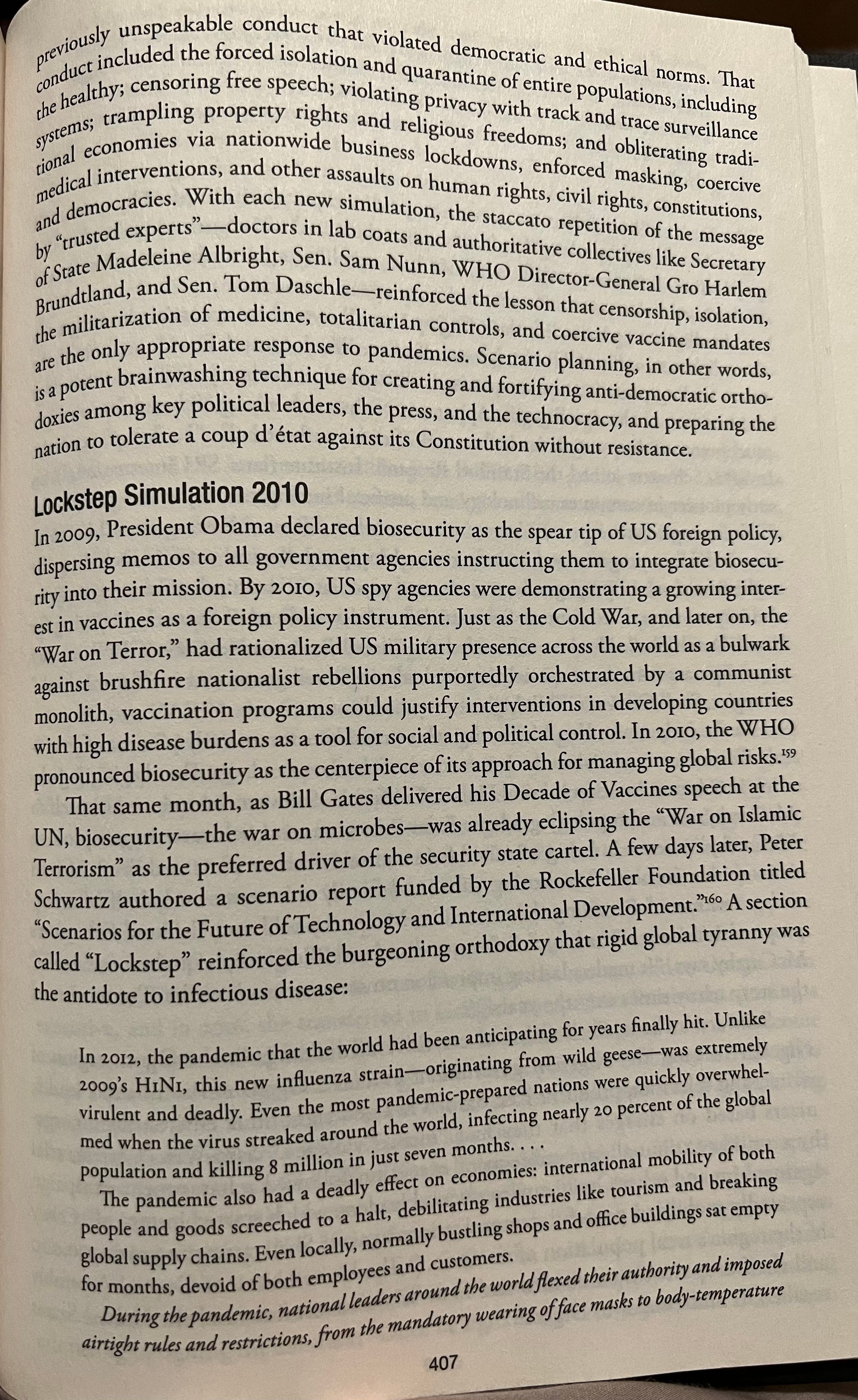 previously unspeakable conduct that violated democratic and ethical norms. That conduct included the forced isolation and quarantine of entire populations, including the healthy; censoring free speech; violating privacy with track and trace surveillance systems; trampling property rights and religious freedoms; and obliterating traditional economies via nationwide business lockdowns, enforced masking, coercive medical interventions, and other assaults on human rights, civil rights, constitutions, and democracies. With each new simulation, the staccato repetition of the message by "trusted experts"—doctors in lab coats and authoritative collectives like Secretary of State Madeleine Albright, Sen. Sam Nunn, WHO Director-General Gro Harlem Brundtland, and Sen. Tom Daschle—reinforced the lesson that censorship, isolation, the militarization of medicine, totalitarian controls, and coercive vaccine mandates are the only appropriate response to pandemics. Scenario planning, in other words, is a potent brainwashing technique for creating and fortifying anti-democratic orthodoxies among key political leaders, the press, and the technocracy, and preparing the nation to tolerate a coup d'état against its Constitution without resistance.

Lockstep Simulation 2010

In 2009, President Obama declared biosecurity as the spear tip of US foreign policy, dispersing memos to all government agencies instructing them to integrate biosecurity into their mission. By 2010, US spy agencies were demonstrating a growing interest in vaccines as a foreign policy instrument. Just as the Cold War, and later on, the "War on Terror," had rationalized US military presence across the world as a bulwark against brushfire nationalist rebellions purportedly orchestrated by a communist monolith, vaccination programs could justify interventions in developing countries with high disease burdens as a tool for social and political control. In 2010, the WHO pronounced biosecurity as the centerpiece of its approach for managing global risks.$^{159}$

That same month, as Bill Gates delivered his Decade of Vaccines speech at the UN, biosecurity—the war on microbes—was already eclipsing the "War on Islamic Terrorism" as the preferred driver of the security state cartel. A few days later, Peter Schwartz authored a scenario report funded by the Rockefeller Foundation titled "Scenarios for the Future of Technology and International Development."$^{160}$ A section called "Lockstep" reinforced the burgeoning orthodoxy that rigid global tyranny was the antidote to infectious disease:

In 2012, the pandemic that the world had been anticipating for years finally hit. Unlike 2009's H1N1, this new influenza strain—originating from wild geese—was extremely virulent and deadly. Even the most pandemic-prepared nations were quickly overwhelmed when the virus streaked around the world, infecting nearly 20 percent of the global population and killing 8 million in just seven months. . . .

The pandemic also had a deadly effect on economies: international mobility of both people and goods screeched to a halt, debilitating industries like tourism and breaking global supply chains. Even locally, normally bustling shops and office buildings sat empty for months, devoid of both employees and customers.

During the pandemic, national leaders around the world flexed their authority and imposed airtight rules and restrictions, from the mandatory wearing of face masks to body-temperature

407